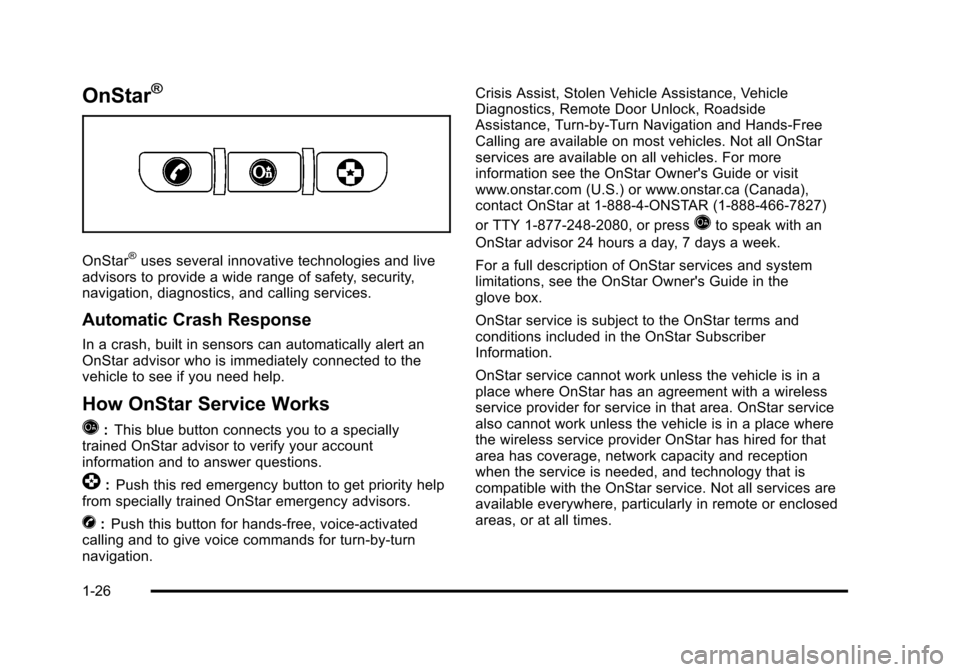 OnStar®

OnStar® uses several innovative technologies and live advisors to provide a wide range of safety, security, navigation, diagnostics, and calling services.

Automatic Crash Response

In a crash, built in sensors can automatically alert an OnStar advisor who is immediately connected to the vehicle to see if you need help.

How OnStar Service Works

: This blue button connects you to a specially trained OnStar advisor to verify your account information and to answer questions.

: Push this red emergency button to get priority help from specially trained OnStar emergency advisors.

: Push this button for hands-free, voice-activated calling and to give voice commands for turn-by-turn navigation.

Crisis Assist, Stolen Vehicle Assistance, Vehicle Diagnostics, Remote Door Unlock, Roadside Assistance, Turn-by-Turn Navigation and Hands-Free Calling are available on most vehicles. Not all OnStar services are available on all vehicles. For more information see the OnStar Owner's Guide or visit www.onstar.com (U.S.) or www.onstar.ca (Canada), contact OnStar at 1-888-4-ONSTAR (1-888-466-7827) or TTY 1-877-248-2080, or press to speak with an OnStar advisor 24 hours a day, 7 days a week.

For a full description of OnStar services and system limitations, see the OnStar Owner's Guide in the glove box.

OnStar service is subject to the OnStar terms and conditions included in the OnStar Subscriber Information.

OnStar service cannot work unless the vehicle is in a place where OnStar has an agreement with a wireless service provider for service in that area. OnStar service also cannot work unless the vehicle is in a place where the wireless service provider OnStar has hired for that area has coverage, network capacity and reception when the service is needed, and technology that is compatible with the OnStar service. Not all services are available everywhere, particularly in remote or enclosed areas, or at all times.

1-26

carmanualsonline.info